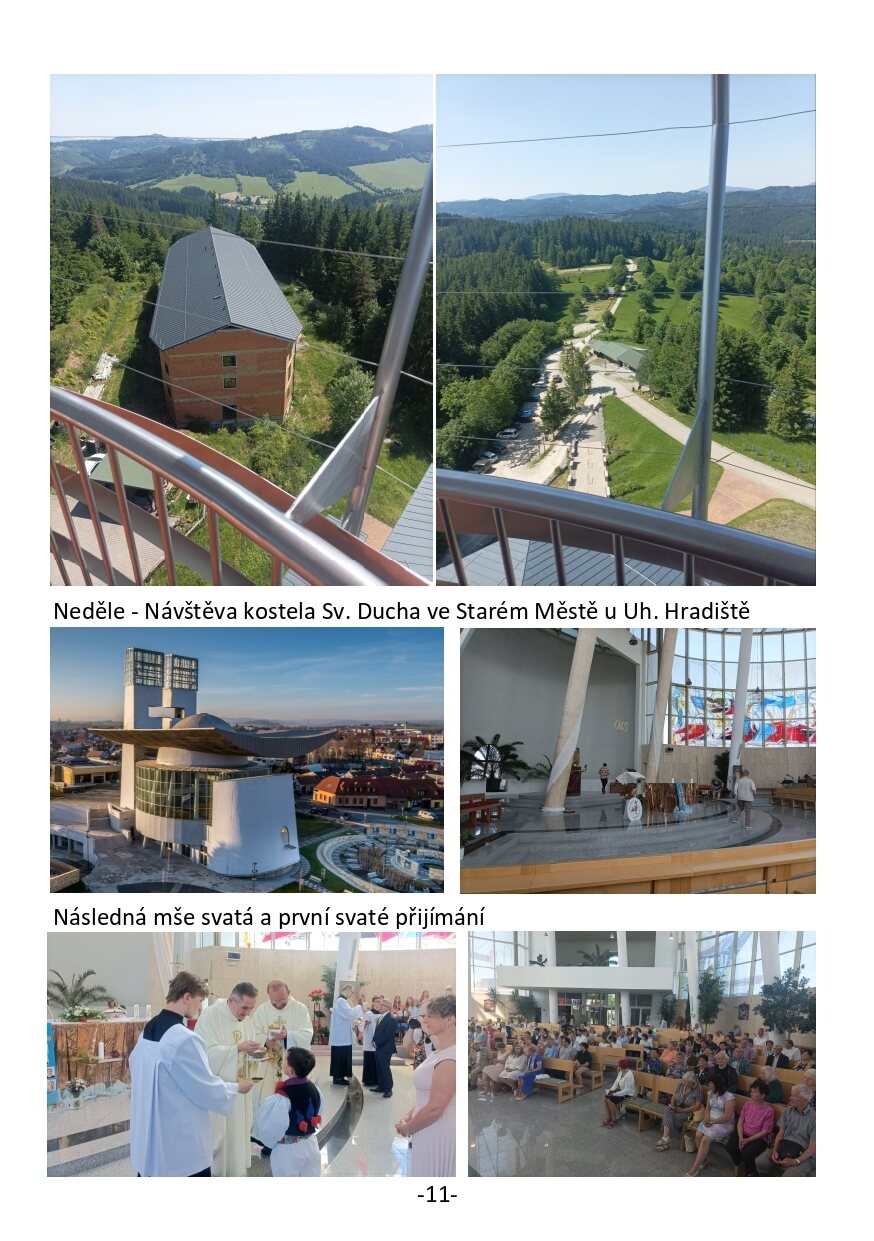 Neděle - Návštěva kostela Sv. Ducha ve Starém Městě u Uh. Hradiště

Následná mše svatá a první svaté přijímání

-11-